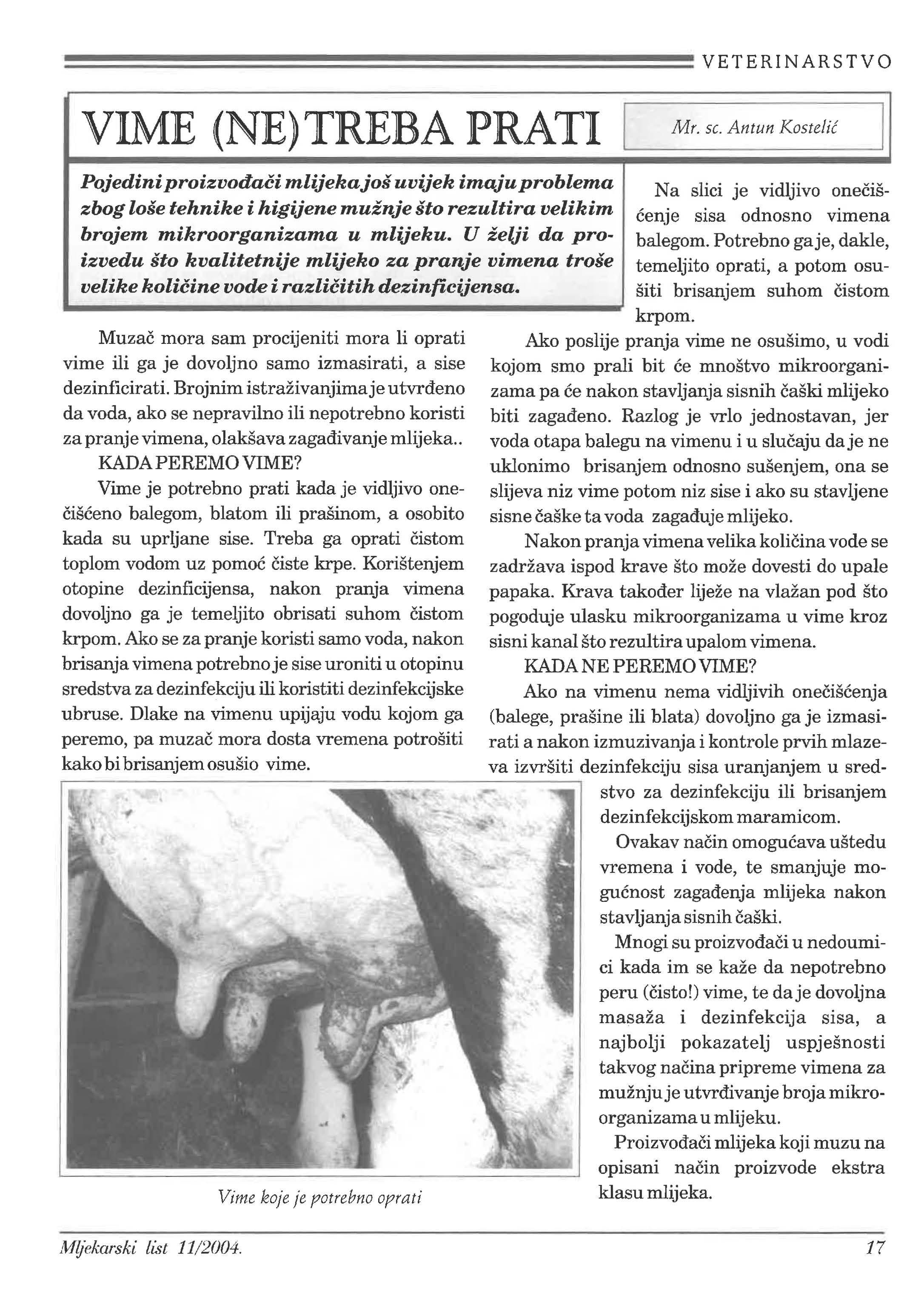 VETERINARSTVO

VIME (NE)TREBA PRATI

Mr. sc. Antun Kostelić

Pojedini proizvođači mlijeka još uvijek imaju problema zbog loše tehnike i higijene mužnje što rezultira velikim brojem mikroorganizama u mlijeku. U želji da proizvedu što kvalitetnije mlijeko za pranje vimena troše velike količine vode i različitih dezinficijensa.

Muzač mora sam procijeniti mora li oprati vime ili ga je dovoljno samo izmasirati, a sise dezinficirati. Brojnim istraživanjima je utvrđeno da voda, ako se nepravilno ili nepotrebno koristi za pranje vimena, olakšava zagađivanje mlijeka..

KADA PEREMO VIME?

Vime je potrebno prati kada je vidljivo onečišćeno balegom, blatom ili prašinom, a osobito kada su uprljane sise. Treba ga oprati čistom toplom vodom uz pomoć čiste krpe. Korištenjem otopine dezinficijensa, nakon pranja vimena dovoljno ga je temeljito obrisati suhom čistom krpom. Ako se za pranje koristi samo voda, nakon brisanja vimena potrebno je sise uroniti u otopinu sredstva za dezinfekciju ili koristiti dezinfekcijske ubruse. Dlake na vimenu upijaju vodu kojom ga peremo, pa muzač mora dosta vremena potrošiti kako bi brisanjem osušio vime.

Vime koje je potrebno oprati

Na slici je vidljivo onečišćenje sisa odnosno vimena balegom. Potrebno ga je, dakle, temeljito oprati, a potom osušiti brisanjem suhom čistom krpom.

Ako poslije pranja vime ne osušimo, u vodi kojom smo prali bit će mnoštvo mikroorganizama pa će nakon stavljanja sisnih čaški mlijeko biti zagađeno. Razlog je vrlo jednostavan, jer voda otapa balegu na vimenu i u slučaju da je ne uklonimo brisanjem odnosno sušenjem, ona se slijeva niz vime potom niz sise i ako su stavljene sisne čaške ta voda zagađuje mlijeko.

Nakon pranja vimena velika količina vode se zadržava ispod krave što može dovesti do upale papaka. Krava također liježe na vlažan pod što pogoduje ulasku mikroorganizama u vime kroz sisni kanal što rezultira upalom vimena.

KADA NE PEREMO VIME?

Ako na vimenu nema vidljivih onečišćenja (balege, prašine ili blata) dovoljno ga je izmasirati a nakon izmuzivanja i kontrole prvih mlazeva izvršiti dezinfekciju sisa uranjanjem u sredstvo za dezinfekciju ili brisanjem dezinfekcijskom maramicom.

Ovakav način omogućava uštedu vremena i vode, te smanjuje mogućnost zagađenja mlijeka nakon stavljanja sisnih čaški.

Mnogi su proizvođači u nedoumici kada im se kaže da nepotrebno peru (čisto!) vime, te da je dovoljna masaža i dezinfekcija sisa, a najbolji pokazatelj uspješnosti takvog načina pripreme vimena za mužnju je utvrđivanje broja mikroorganizama u mlijeku.

Proizvođači mlijeka koji muzu na opisani način proizvode ekstra klasu mlijeka.

Mljekarski list 11/2004.

17